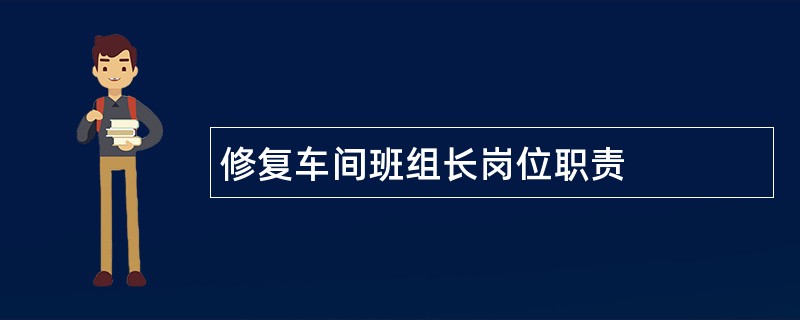 修复车间班组长岗位职责